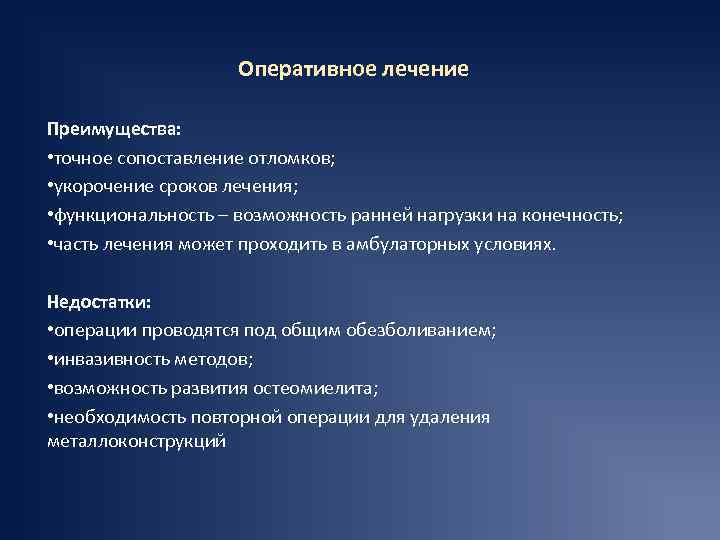 Оперативное лечение

Преимущества:
•точное сопоставление отломков;
•укорочение сроков лечения;
•функциональность – возможность ранней нагрузки на конечность;
•часть лечения может проходить в амбулаторных условиях.

Недостатки:
•операции проводятся под общим обезболиванием;
•инвазивность методов;
•возможность развития остеомиелита;
•необходимость повторной операции для удаления металлоконструкций